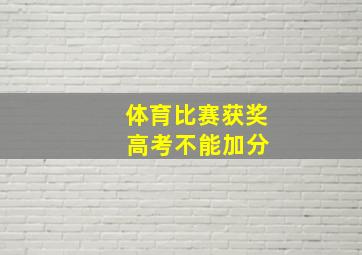 体育比赛获奖
高考不能加分